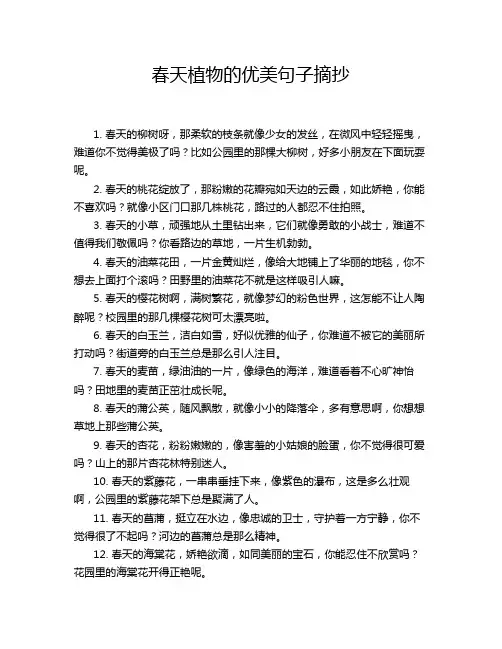 春天植物的优美句子摘抄

1. 春天的柳树呀，那柔软的枝条就像少女的发丝，在微风中轻轻摇曳，难道你不觉得美极了吗？比如公园里的那棵大柳树，好多小朋友在下面玩耍呢。

2. 春天的桃花绽放了，那粉嫩的花瓣宛如天边的云霞，如此娇艳，你能不喜欢吗？就像小区门口那几株桃花，路过的人都忍不住拍照。

3. 春天的小草，顽强地从土里钻出来，它们就像勇敢的小战士，难道不值得我们敬佩吗？你看路边的草地，一片生机勃勃。

4. 春天的油菜花田，一片金黄灿烂，像给大地铺上了华丽的地毯，你不想去上面打个滚吗？田野里的油菜花不就是这样吸引人嘛。

5. 春天的樱花树啊，满树繁花，就像梦幻的粉色世界，这怎能不让人陶醉呢？校园里的那几棵樱花树可太漂亮啦。

6. 春天的白玉兰，洁白如雪，好似优雅的仙子，你难道不被它的美丽所打动吗？街道旁的白玉兰总是那么引人注目。

7. 春天的麦苗，绿油油的一片，像绿色的海洋，难道看着不心旷神怡吗？田地里的麦苗正茁壮成长呢。

8. 春天的蒲公英，随风飘散，就像小小的降落伞，多有意思啊，你想想草地上那些蒲公英。

9. 春天的杏花，粉粉嫩嫩的，像害羞的小姑娘的脸蛋，你不觉得很可爱吗？山上的那片杏花林特别迷人。

10. 春天的紫藤花，一串串垂挂下来，像紫色的瀑布，这是多么壮观啊，公园里的紫藤花架下总是聚满了人。

11. 春天的菖蒲，挺立在水边，像忠诚的卫士，守护着一方宁静，你不觉得很了不起吗？河边的菖蒲总是那么精神。

12. 春天的海棠花，娇艳欲滴，如同美丽的宝石，你能忍住不欣赏吗？花园里的海棠花开得正艳呢。